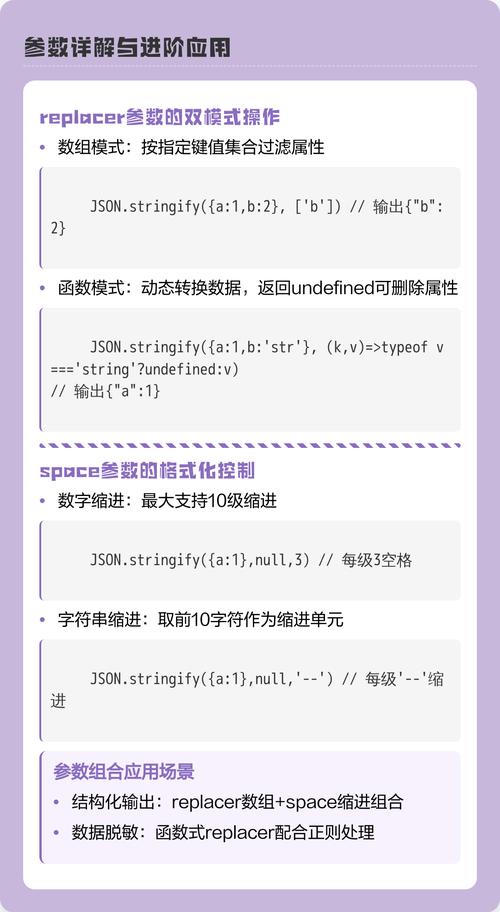 参数详解与进阶应用

replacer参数的双模式操作

• 数组模式：按指定键值集合过滤属性

JSON.stringify({a:1,b:2}, ['b']) // 输出{"b":2}

• 函数模式：动态转换数据，返回undefined可删除属性

JSON.stringify({a:1,b:'str'}, (k,v)=>typeof v==='string'?undefined:v)
// 输出{"a":1}

space参数的格式化控制

• 数字缩进：最大支持10级缩进

JSON.stringify({a:1},null,3) // 每级3空格

• 字符串缩进：取前10字符作为缩进单元

JSON.stringify({a:1},null,'--') // 每级'--'缩进

参数组合应用场景

• 结构化输出：replacer数组+space缩进组合

• 数据脱敏：函数式replacer配合正则处理